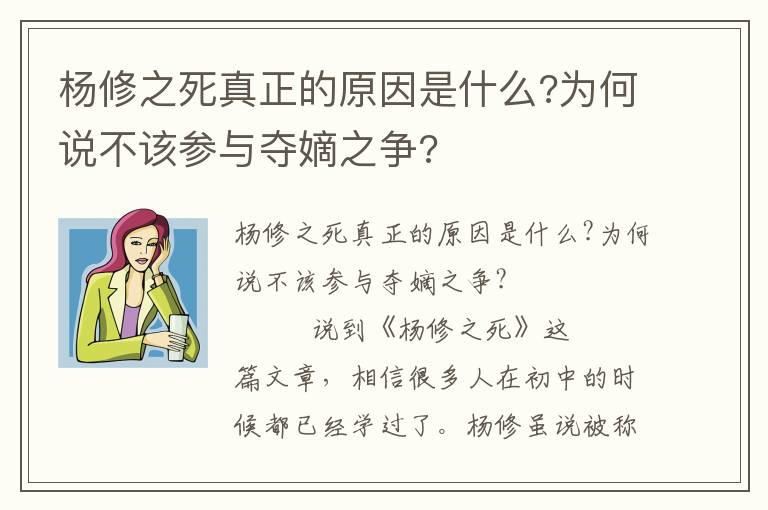 杨修之死真正的原因是什么?为何说不该参与夺嫡之争?

杨修之死真正的原因是什么?为何说不该参与夺嫡之争?

说到《杨修之死》这篇文章，相信很多人在初中的时候都已经学过了。杨修虽说被称